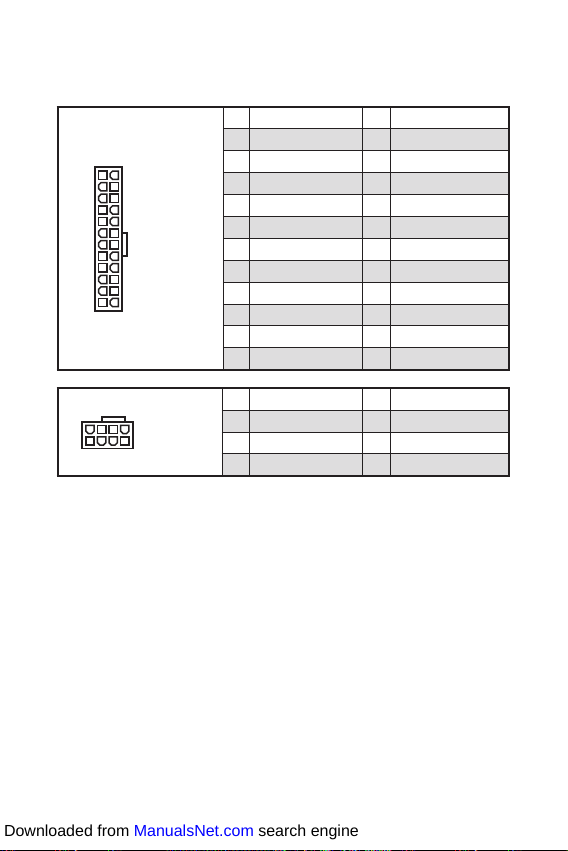 Downloaded from ManualsNet.com search engine